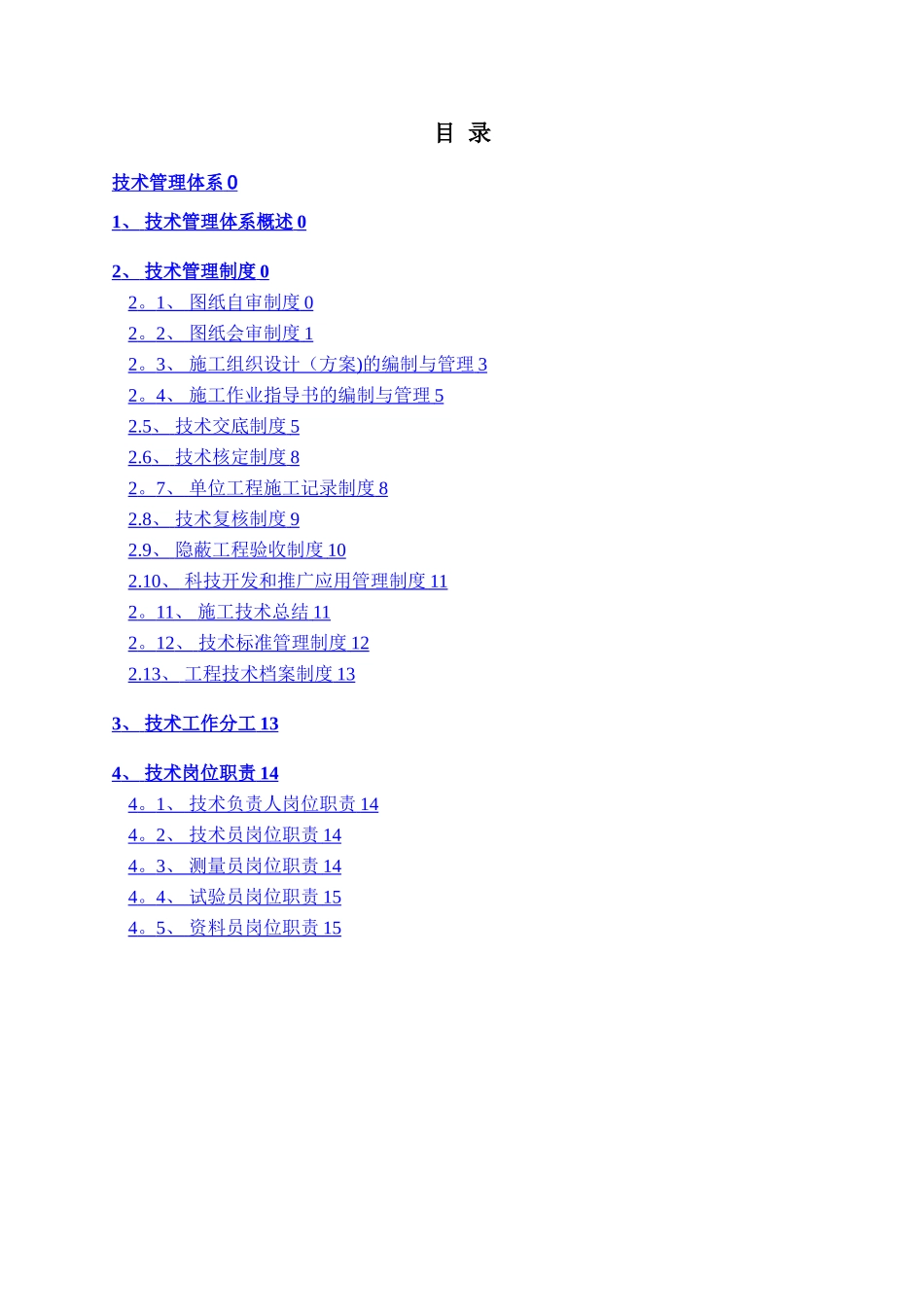 目 录

技术管理体系 0

1、 技术管理体系概述 0

2、 技术管理制度 0

2。1、 图纸自审制度 0

2。2、 图纸会审制度 1

2。3、 施工组织设计（方案)的编制与管理 3

2。4、 施工作业指导书的编制与管理 5

2.5、 技术交底制度 5

2.6、 技术核定制度 8

2。7、 单位工程施工记录制度 8

2.8、 技术复核制度 9

2.9、 隐蔽工程验收制度 10

2.10、 科技开发和推广应用管理制度 11

2。11、 施工技术总结 11

2。12、 技术标准管理制度 12

2.13、 工程技术档案制度 13

3、 技术工作分工 13

4、 技术岗位职责 14

4。1、 技术负责人岗位职责 14

4。2、 技术员岗位职责 14

4。3、 测量员岗位职责 14

4。4、 试验员岗位职责 15

4。5、 资料员岗位职责 15